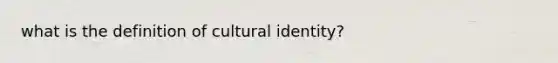 what is the definition of cultural identity?